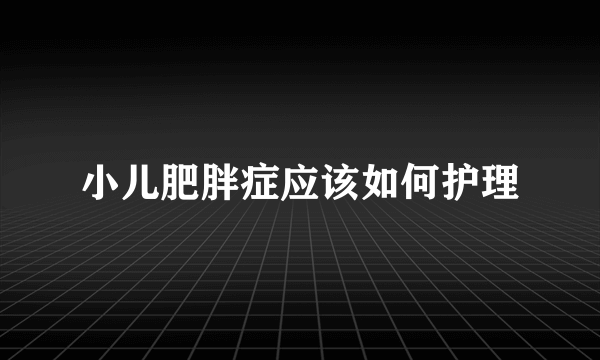 小儿肥胖症应该如何护理